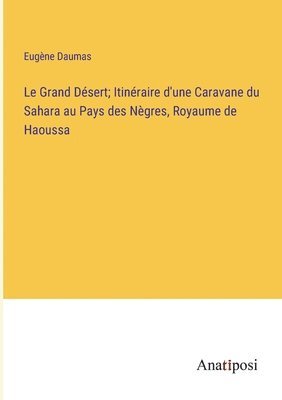 Eugène Daumas

Le Grand Désert; Itinéraire d'une Caravane du Sahara au Pays des Nègres, Royaume de Haoussa

Anatiposi